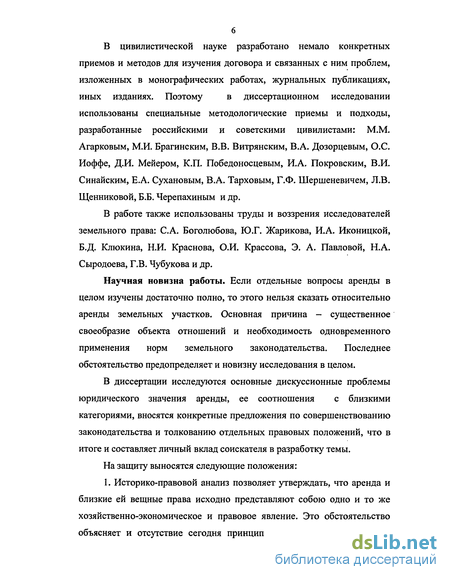 6

В цивилистической науке разработано немало конкретных приемов и методов для изучения договора и связанных с ним проблем, изложенных в монографических работах, журнальных публикациях, иных изданиях. Поэтому в диссертационном исследовании использованы специальные методологические приемы и подходы, разработанные российскими и советскими цивилистами: М.М. Агарковым, М.И. Брагинским, В.В. Витрянским, В.А. Дозорцевым, О.С. Иоффе, Д.И. Мейером, К.П. Победоносцевым, И.А. Покровским, В.И. Синайским, Е.А. Сухановым, В.А. Тарховым, Г.Ф. Шершеневичем, Л.В. Щенниковой, Б.Б. Черепахиным и др.

В работе также использованы труды и воззрения исследователей земельного права: С.А. Боголюбова, Ю.Г. Жарикова, И.А. Иконицкой, Б.Д. Клюкина, Н.И. Краснова, О.И. Крассова, Э. А. Павловой, Н.А. Сыродоева, Г.В. Чубукова и др.

Научная новизна работы. Если отдельные вопросы аренды в целом изучены достаточно полно, то этого нельзя сказать относительно аренды земельных участков. Основная причина – существенное своеобразие объекта отношений и необходимость одновременного применения норм земельного законодательства. Последнее обстоятельство предопределяет и новизну исследования в целом.

В диссертации исследуются основные дискуссионные проблемы юридического значения аренды, ее соотношения с близкими категориями, вносятся конкретные предложения по совершенствованию законодательства и толкованию отдельных правовых положений, что в итоге и составляет личный вклад соискателя в разработку темы.

На защиту выносятся следующие положения:

1. Историко-правовой анализ позволяет утверждать, что аренда и близкие ей вещные права исходно представляют собою одно и то же хозяйственно-экономическое и правовое явление. Это обстоятельство объясняет и отсутствие сегодня принцип

dsLib.net
библиотека диссертаций